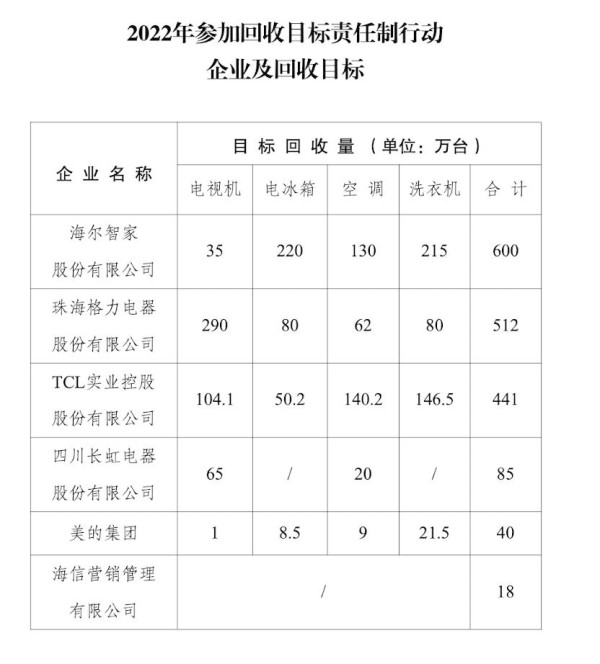 2022年参加回收目标责任制行动
企业及回收目标

| 企业名称 | 目标回收量（单位：万台） | | | | |
|---|---|---|---|---|---|
| | 电视机 | 电冰箱 | 空调 | 洗衣机 | 合计 |
| 海尔智家股份有限公司 | 35 | 220 | 130 | 215 | 600 |
| 珠海格力电器股份有限公司 | 290 | 80 | 62 | 80 | 512 |
| TCL实业控股股份有限公司 | 104.1 | 50.2 | 140.2 | 146.5 | 441 |
| 四川长虹电器股份有限公司 | 65 | / | 20 | / | 85 |
| 美的集团 | 1 | 8.5 | 9 | 21.5 | 40 |
| 海信营销管理有限公司 | / | | | | 18 |